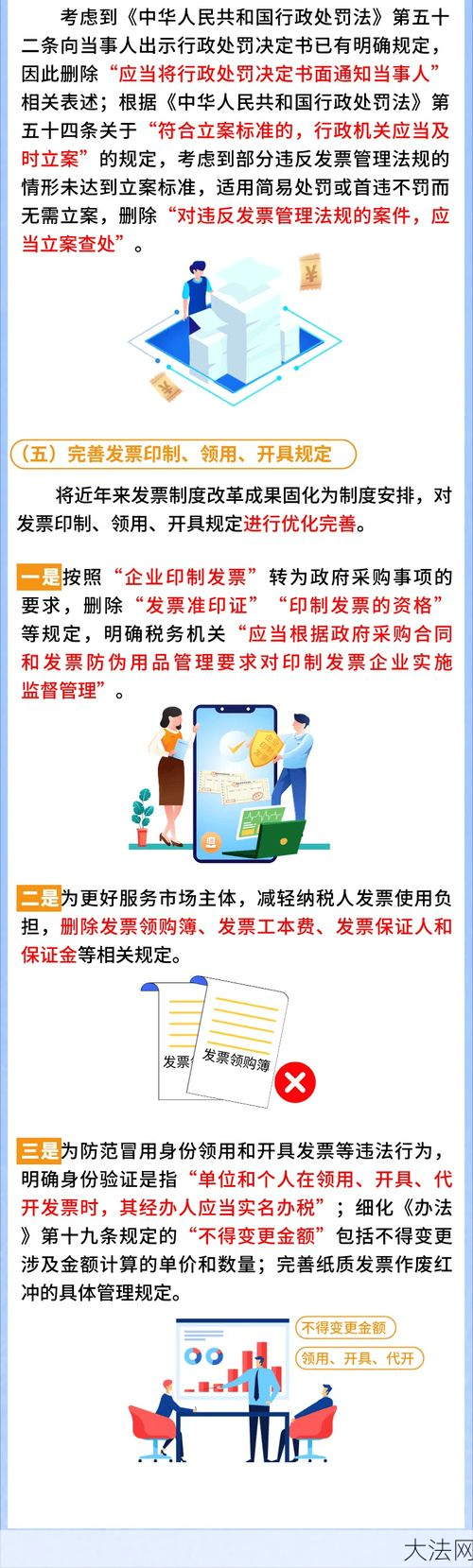 考虑到《中华人民共和国行政处罚法》第五十二条向当事人出示行政处罚决定书已有明确规定，因此删除“应当将行政处罚决定书面通知当事人”相关表述；根据《中华人民共和国行政处罚法》第五十四条关于“符合立案标准的，行政机关应当及时立案”的规定，考虑到部分违反发票管理法规的情形未达到立案标准，适用简易处罚或首违不罚而无需立案，删除“对违反发票管理法规的案件，应当立案查处”。

¥

¥

（五）完善发票印制、领用、开具规定

将近年来发票制度改革成果固化为制度安排，对发票印制、领用、开具规定进行优化完善。

一是按照“企业印制发票”转为政府采购事项的要求，删除“发票准印证”“印制发票的资格”等规定，明确税务机关“应当根据政府采购合同和发票防伪用品管理要求对印制发票企业实施监督管理”。

二是为更好服务市场主体，减轻纳税人发票使用负担，删除发票领购簿、发票工本费、发票保证人和保证金等相关规定。

发票

发票领购簿

三是为防范冒用身份领用和开具发票等违法行为，明确身份验证是指“单位和个人在领用、开具、代开发票时，其经办人应当实名办税”；细化《办法》第十九条规定的“不得变更金额”包括不得变更涉及金额计算的单价和数量；完善纸质发票作废红冲的具体管理规定。

不得变更金额

领用、开具、代开

大法网